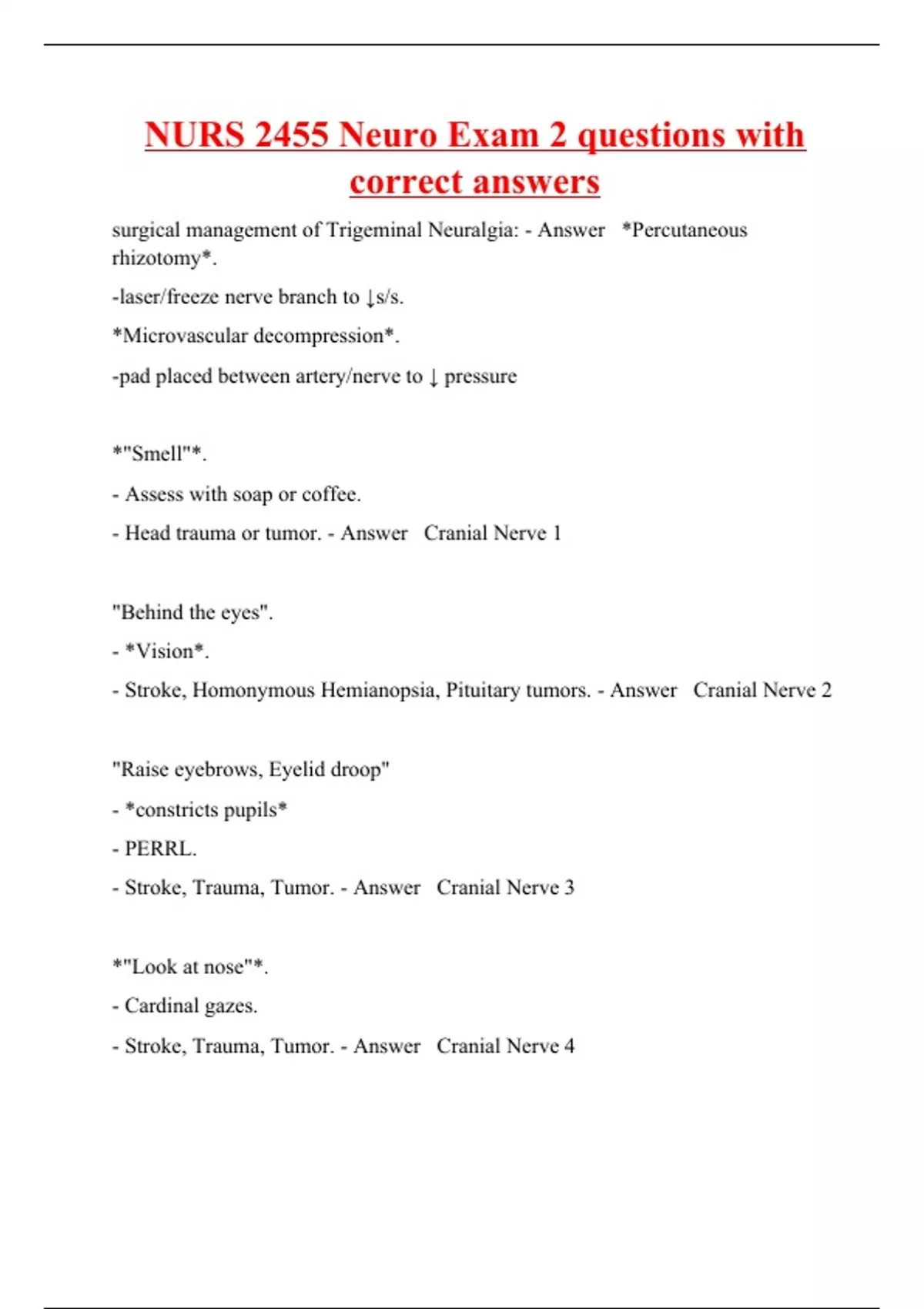 NURS 2455 Neuro Exam 2 questions with correct answers

surgical management of Trigeminal Neuralgia: - Answer *Percutaneous rhizotomy*.

-laser/freeze nerve branch to ↓s/s.

*Microvascular decompression*.

-pad placed between artery/nerve to ↓ pressure

*"Smell"*.

- Assess with soap or coffee.

- Head trauma or tumor. - Answer Cranial Nerve 1

"Behind the eyes".

- *Vision*.

- Stroke, Homonymous Hemianopsia, Pituitary tumors. - Answer Cranial Nerve 2

"Raise eyebrows, Eyelid droop"

- *constricts pupils*

- PERRL.

- Stroke, Trauma, Tumor. - Answer Cranial Nerve 3

*"Look at nose"*.

- Cardinal gazes.

- Stroke, Trauma, Tumor. - Answer Cranial Nerve 4